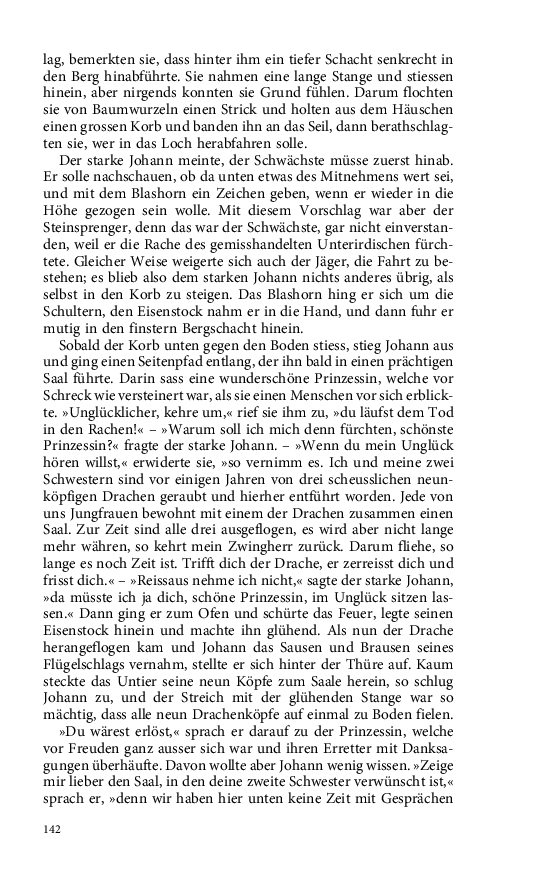 lag, bemerkten sie, dass hinter ihm ein tiefer Schacht senkrecht in den Berg hinabführte. Sie nahmen eine lange Stange und stiessen hinein, aber nirgends konnten sie Grund fühlen. Darum flochten sie von Baumwurzeln einen Strick und holten aus dem Häuschen einen grossen Korb und banden ihn an das Seil, dann berathschlagten sie, wer in das Loch herabfahren solle.

Der starke Johann meinte, der Schwächste müsse zuerst hinab. Er solle nachschauen, ob da unten etwas des Mitnehmens wert sei, und mit dem Blashorn ein Zeichen geben, wenn er wieder in die Höhe gezogen sein wolle. Mit diesem Vorschlag war aber der Steinsprenger, denn das war der Schwächste, gar nicht einverstanden, weil er die Rache des gemisshandelten Unterirdischen fürchtete. Gleicher Weise weigerte sich auch der Jäger, die Fahrt zu bestehen; es blieb also dem starken Johann nichts anderes übrig, als selbst in den Korb zu steigen. Das Blashorn hing er sich um die Schultern, den Eisenstock nahm er in die Hand, und dann fuhr er mutig in den finstern Bergschacht hinein.

Sobald der Korb unten gegen den Boden stiess, stieg Johann aus und ging einen Seitenpfad entlang, der ihn bald in einen prächtigen Saal führte. Darin sass eine wunderschöne Prinzessin, welche vor Schreck wie versteinert war, als sie einen Menschen vor sich erblickte. »Unglücklicher, kehre um,« rief sie ihm zu, »du läufst dem Tod in den Rachen!« – »Warum soll ich mich denn fürchten, schönste Prinzessin?« fragte der starke Johann. – »Wenn du mein Unglück hören willst,« erwiderte sie, »so vernimm es. Ich und meine zwei Schwestern sind vor einigen Jahren von drei scheusslichen neunköpfigen Drachen geraubt und hierher entführt worden. Jede von uns Jungfrauen bewohnt mit einem der Drachen zusammen einen Saal. Zur Zeit sind alle drei ausgeflogen, es wird aber nicht lange mehr währen, so kehrt mein Zwingherr zurück. Darum fliehe, so lange es noch Zeit ist. Trifft dich der Drache, er zerreisst dich und frisst dich.« – »Reissaus nehme ich nicht,« sagte der starke Johann, »da müsste ich ja dich, schöne Prinzessin, im Unglück sitzen lassen.« Dann ging er zum Ofen und schürte das Feuer, legte seinen Eisenstock hinein und machte ihn glühend. Als nun der Drache herangeflogen kam und Johann das Sausen und Brausen seines Flügelschlags vernahm, stellte er sich hinter der Thüre auf. Kaum steckte das Untier seine neun Köpfe zum Saale herein, so schlug Johann zu, und der Streich mit der glühenden Stange war so mächtig, dass alle neun Drachenköpfe auf einmal zu Boden fielen.

»Du wärest erlöst,« sprach er darauf zu der Prinzessin, welche vor Freuden ganz ausser sich war und ihren Erretter mit Danksagungen überhäufte. Davon wollte aber Johann wenig wissen. »Zeige mir lieber den Saal, in den deine zweite Schwester verwünscht ist,« sprach er, »denn wir haben hier unten keine Zeit mit Gesprächen

142